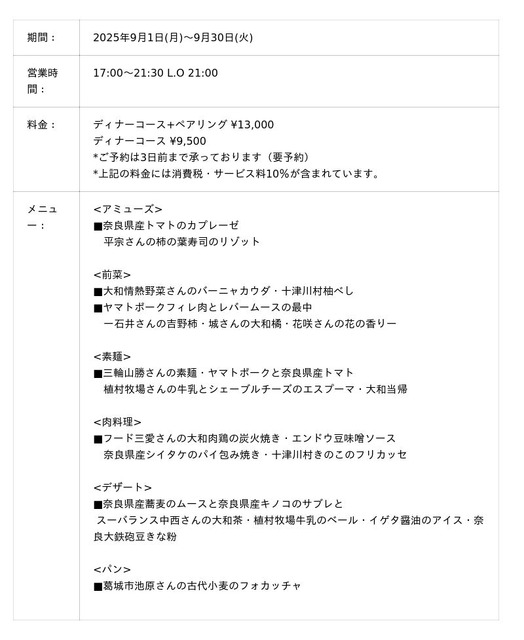 | 期間： | 2025年9月1日(月)～9月30日(火) |
|---|---|
| 営業時間： | 17:00～21:30 L.O 21:00 |
| 料金： | ディナーコース+ペアリング ¥13,000<br>ディナーコース ¥9,500<br>*ご予約は3日前まで承っております（要予約）<br>*上記の料金には消費税・サービス料10%が含まれています。 |
| メニュー： | <アミューズ><br>■奈良県産トマトのカプレーゼ<br>平宗さんの柿の葉寿司のリゾット<br><br><前菜><br>■大和情熱野菜さんのバーニャカウダ・十津川村柚べし<br>■ヤマトポークフィレ肉とレバームースの最中<br>ー石井さんの吉野柿・城さんの大和橘・花咲さんの花の香りー<br><br><素麺><br>■三輪山勝さんの素麺・ヤマトポークと奈良県産トマト<br>植村牧場さんの牛乳とシェーブルチーズのエスプーマ・大和当帰<br><br><肉料理><br>■フード三愛さんの大和肉鶏の炭火焼き・エンドウ豆味噌ソース<br>奈良県産シイタケのパイ包み焼き・十津川村きのこのフリカッセ<br><br><デザート><br>■奈良県産蕎麦のムースと奈良県産キノコのサブレと<br>スーパランス中西さんの大和茶・植村牧場牛乳のベール・イゲタ醤油のアイス・奈良大鉄砲豆きな粉<br><br><パン><br>■葛城市池原さんの古代小麦のフォカッチャ |